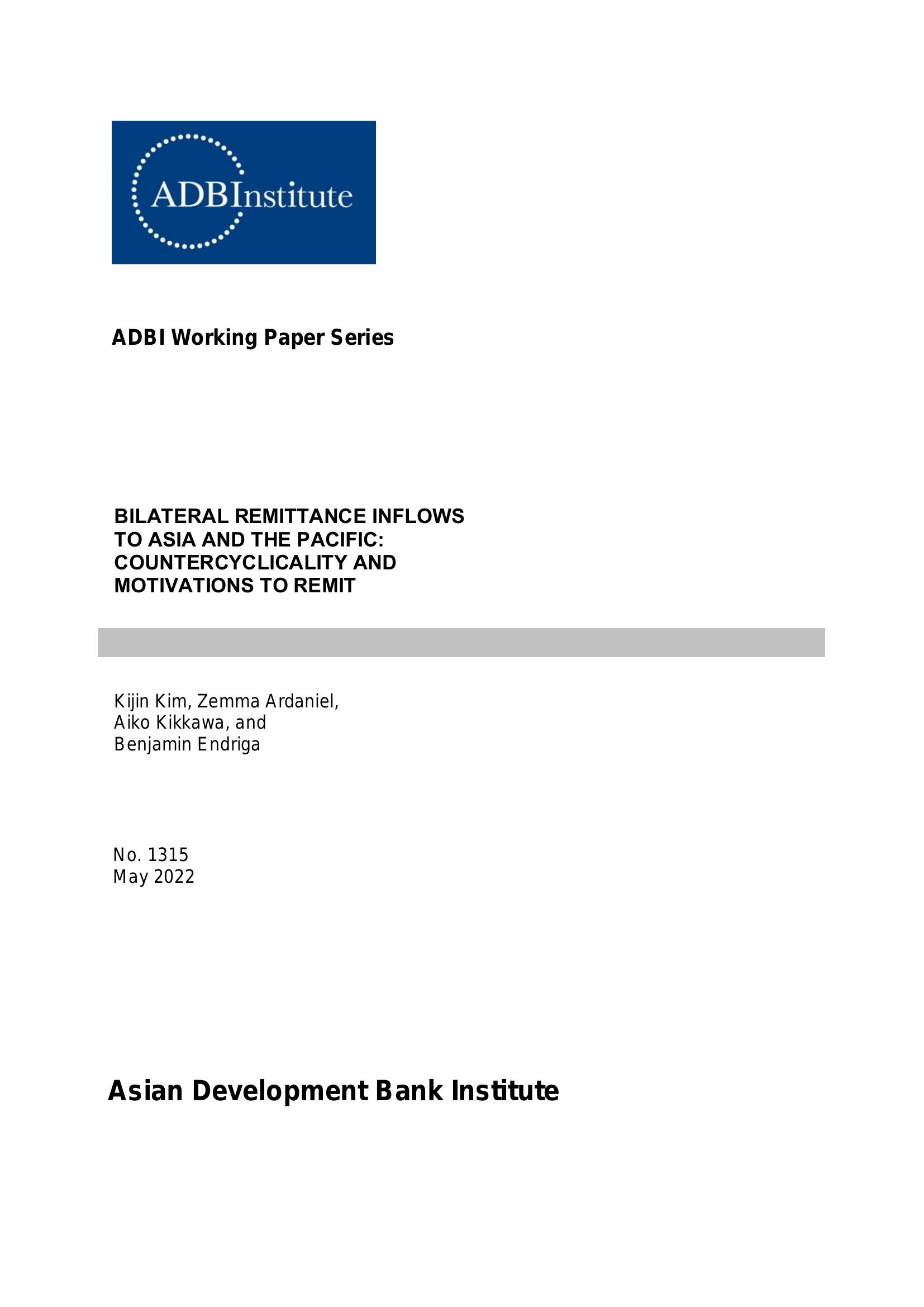 ADBInstitute

ADBI Working Paper Series

BILATERAL REMITTANCE INFLOWS TO ASIA AND THE PACIFIC: COUNTERCYCLICALITY AND MOTIVATIONS TO REMIT

Kijin Kim, Zemma Ardaniel, Aiko Kikkawa, and Benjamin Endriga

No. 1315
May 2022

Asian Development Bank Institute